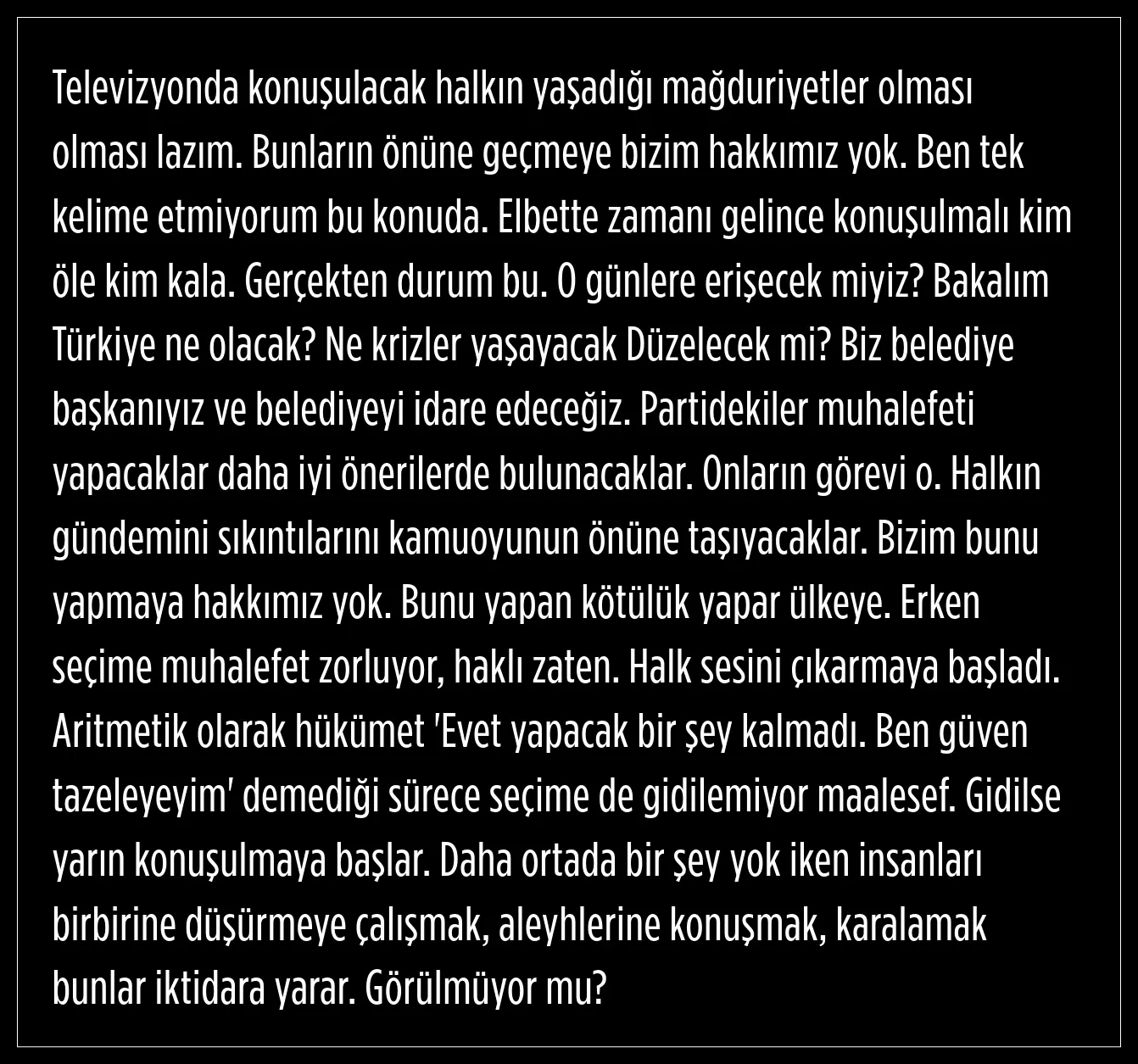 Televizyonda konuşulacak halkın yaşadığı mağduriyetler olması olması lazım. Bunların önüne geçmeye bizim hakkımız yok. Ben tek kelime etmiyorum bu konuda. Elbette zamanı gelince konuşulmalı kim öle kim kala. Gerçekten durum bu. O günlere erişecek miyiz? Bakalım Türkiye ne olacak? Ne krizler yaşayacak Düzelecek mi? Biz belediye başkanıyız ve belediyeyi idare edeceğiz. Partidekiler muhalefeti yapacaklar daha iyi önerilerde bulunacaklar. Onların görevi o. Halkın gündemini sıkıntılarını kamuoyunun önüne taşıyacaklar. Bizim bunu yapmaya hakkımız yok. Bunu yapan kötülük yapar ülkeye. Erken seçime muhalefet zorluyor, haklı zaten. Halk sesini çıkarmaya başladı. Aritmetik olarak hükümet 'Evet yapacak bir şey kalmadı. Ben güven tazeleyeyim' demediği sürece seçime de gidilemiyor maalesef. Gidilse yarın konuşulmaya başlar. Daha ortada bir şey yok iken insanları birbirine düşürmeye çalışmak, aleyhlerine konuşmak, karalamak bunlar iktidara yarar. Görülmüyor mu?